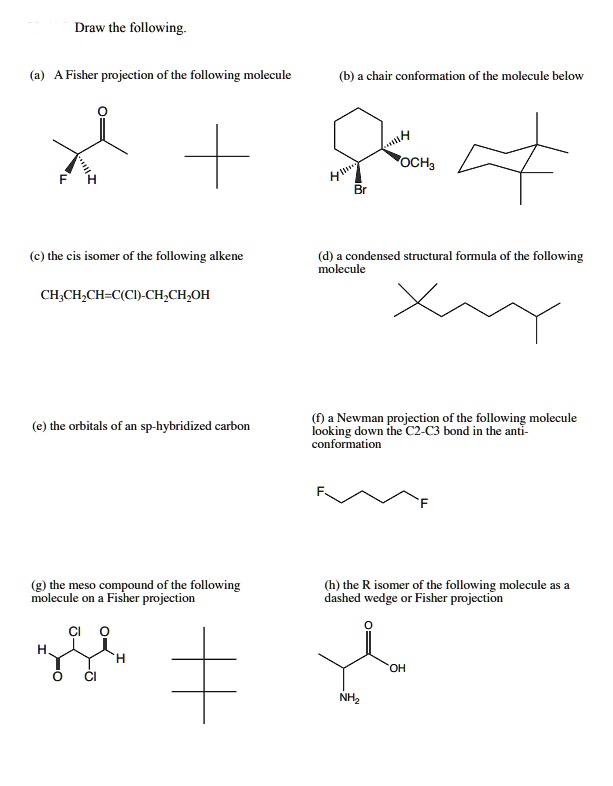 Draw the following.

(a) A Fisher projection of the following molecule

O

F H

(b) a chair conformation of the molecule below

H

$OCH_3$

H

Br

(c) the cis isomer of the following alkene

$CH_3CH_2CH=C(Cl)-CH_2CH_2OH$

(d) a condensed structural formula of the following molecule

(e) the orbitals of an sp-hybridized carbon

(f) a Newman projection of the following molecule looking down the C2-C3 bond in the anti-conformation

F

F

(g) the meso compound of the following molecule on a Fisher projection

Cl O

H

H

O Cl

(h) the R isomer of the following molecule as a dashed wedge or Fisher projection

O

OH

$NH_2$